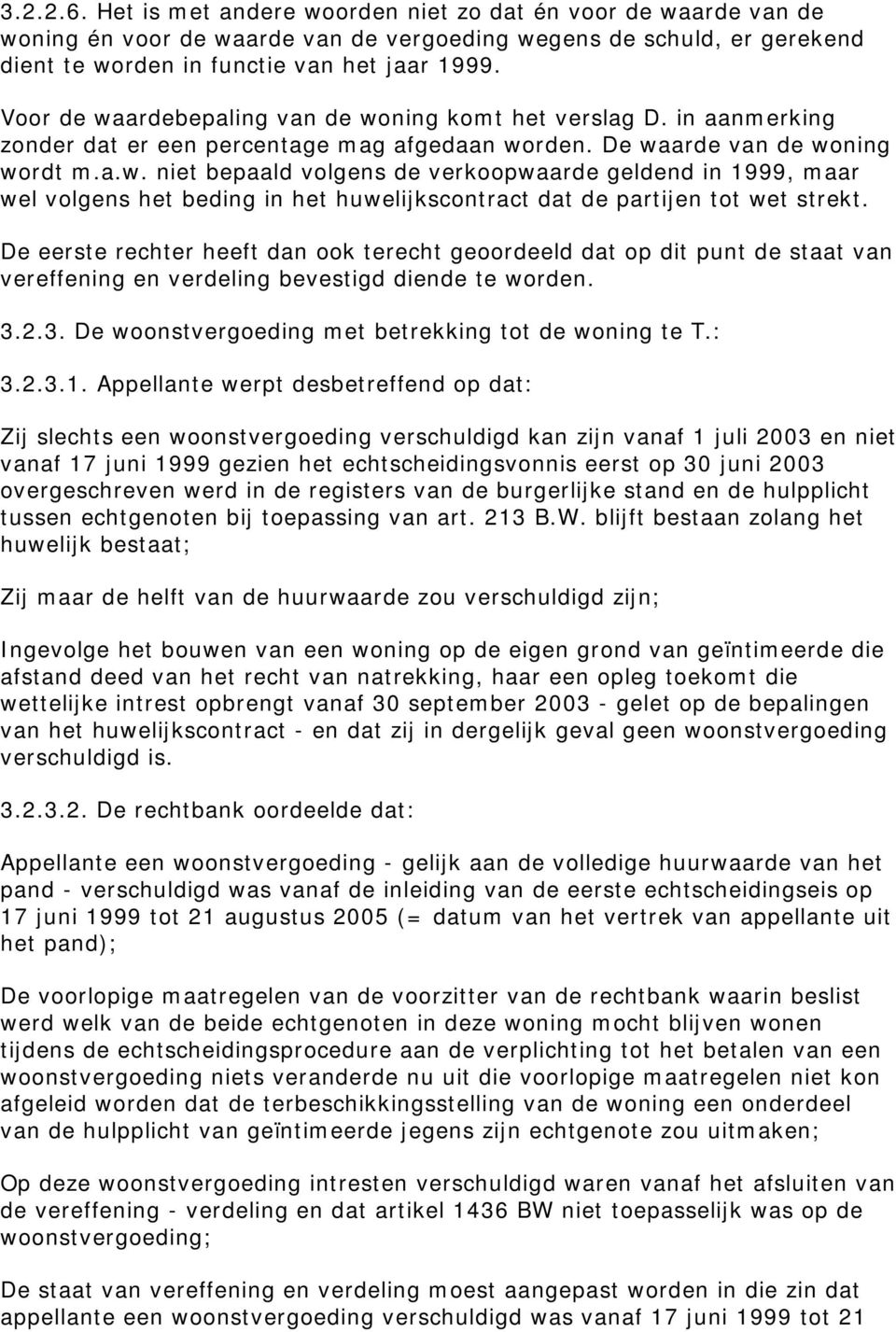 3.2.2.6. Het is met andere woorden niet zo dat én voor de waarde van de woning én voor de waarde van de vergoeding wegens de schuld, er gerekend dient te worden in functie van het jaar 1999.

Voor de waardebepaling van de woning komt het verslag D. in aanmerking zonder dat er een percentage mag afgedaan worden. De waarde van de woning wordt m.a.w. niet bepaald volgens de verkoopwaarde geldend in 1999, maar wel volgens het beding in het huwelijkscontract dat de partijen tot wet strekt.

De eerste rechter heeft dan ook terecht geoordeeld dat op dit punt de staat van vereffening en verdeling bevestigd diende te worden.

3.2.3. De woonstvergoeding met betrekking tot de woning te T.:

3.2.3.1. Appellante werpt desbetreffend op dat:

Zij slechts een woonstvergoeding verschuldigd kan zijn vanaf 1 juli 2003 en niet vanaf 17 juni 1999 gezien het echtscheidingsvonnis eerst op 30 juni 2003 overgeschreven werd in de registers van de burgerlijke stand en de hulpplicht tussen echtgenoten bij toepassing van art. 213 B.W. blijft bestaan zolang het huwelijk bestaat;

Zij maar de helft van de huurwaarde zou verschuldigd zijn;

Ingevolge het bouwen van een woning op de eigen grond van geïntimeerde die afstand deed van het recht van natrekking, haar een opleg toekomt die wettelijke intrest opbrengt vanaf 30 september 2003 - gelet op de bepalingen van het huwelijkscontract - en dat zij in dergelijk geval geen woonstvergoeding verschuldigd is.

3.2.3.2. De rechtbank oordeelde dat:

Appellante een woonstvergoeding - gelijk aan de volledige huurwaarde van het pand - verschuldigd was vanaf de inleiding van de eerste echtscheidingseis op 17 juni 1999 tot 21 augustus 2005 (= datum van het vertrek van appellante uit het pand);

De voorlopige maatregelen van de voorzitter van de rechtbank waarin beslist werd welk van de beide echtgenoten in deze woning mocht blijven wonen tijdens de echtscheidingsprocedure aan de verplichting tot het betalen van een woonstvergoeding niets veranderde nu uit die voorlopige maatregelen niet kon afgeleid worden dat de terbeschikkingsstelling van de woning een onderdeel van de hulpplicht van geïntimeerde jegens zijn echtgenote zou uitmaken;

Op deze woonstvergoeding intresten verschuldigd waren vanaf het afsluiten van de vereffening - verdeling en dat artikel 1436 BW niet toepasselijk was op de woonstvergoeding;

De staat van vereffening en verdeling moest aangepast worden in die zin dat appellante een woonstvergoeding verschuldigd was vanaf 17 juni 1999 tot 21